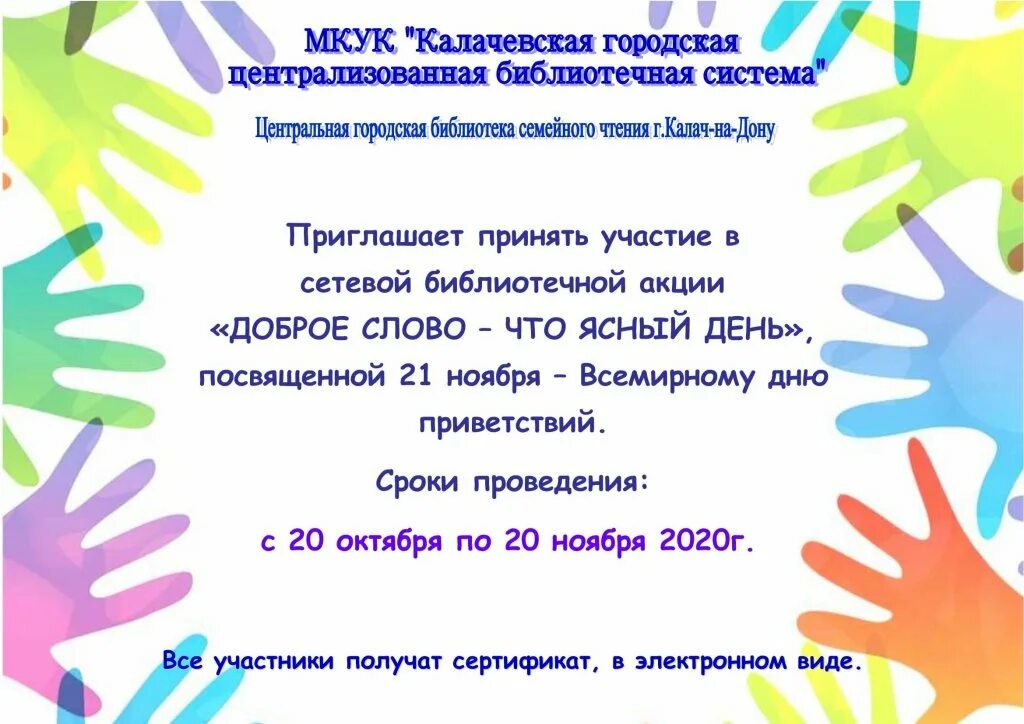 МКУК "Калачевская городская централизованная библиотечная система"

Центральная городская библиотека семейного чтения г.Калач-на-Дону

Приглашает принять участие в сетевой библиотечной акции «ДОБРОЕ СЛОВО – ЧТО ЯСНЫЙ ДЕНЬ», посвященной 21 ноября – Всемирному дню приветствий.

Сроки проведения:

с 20 октября по 20 ноября 2020г.

Все участники получат сертификат, в электронном виде.